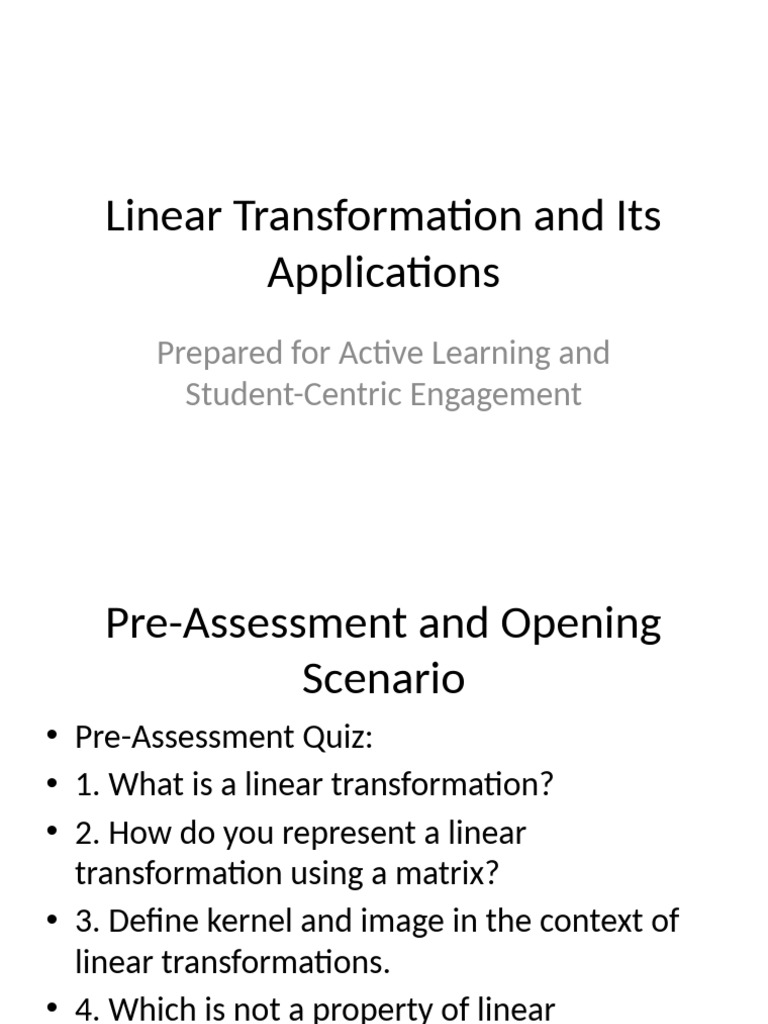 Linear Transformation and Its Applications

Prepared for Active Learning and Student-Centric Engagement

Pre-Assessment and Opening Scenario

• Pre-Assessment Quiz:
• 1. What is a linear transformation?
• 2. How do you represent a linear transformation using a matrix?
• 3. Define kernel and image in the context of linear transformations.
• 4. Which is not a property of linear